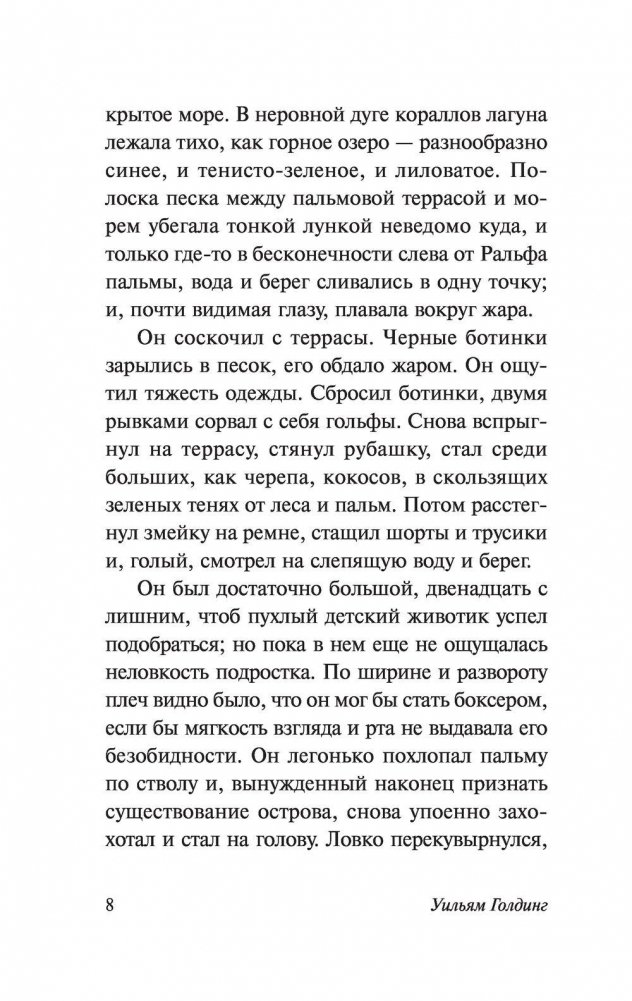 крытое море. В неровной дуге кораллов лагуна лежала тихо, как горное озеро — разнообразно синее, и тенисто-зеленое, и лиловатое. Полоска песка между пальмовой террасой и морем убегала тонкой лункой неведомо куда, и только где-то в бесконечности слева от Ральфа пальмы, вода и берег сливались в одну точку; и, почти видимая глазу, плавала вокруг жара.

Он соскочил с террасы. Черные ботинки зарылись в песок, его обдало жаром. Он ощутил тяжесть одежды. Сбросил ботинки, двумя рывками сорвал с себя гольфы. Снова вспрыгнул на террасу, стянул рубашку, стал среди больших, как черепа, кокосов, в скользящих зеленых тенях от леса и пальм. Потом расстегнул змейку на ремне, стащил шорты и трусики и, голый, смотрел на слепящую воду и берег.

Он был достаточно большой, двенадцать с лишним, чтоб пухлый детский животик успел подобраться; но пока в нем еще не ощущалась неловкость подростка. По ширине и развороту плеч видно было, что он мог бы стать боксером, если бы мягкость взгляда и рта не выдавала его безобидности. Он легонько похлопал пальму по стволу и, вынужденный наконец признать существование острова, снова упоенно захохотал и стал на голову. Ловко перекувырнулся,

8

Уильям Голдинг